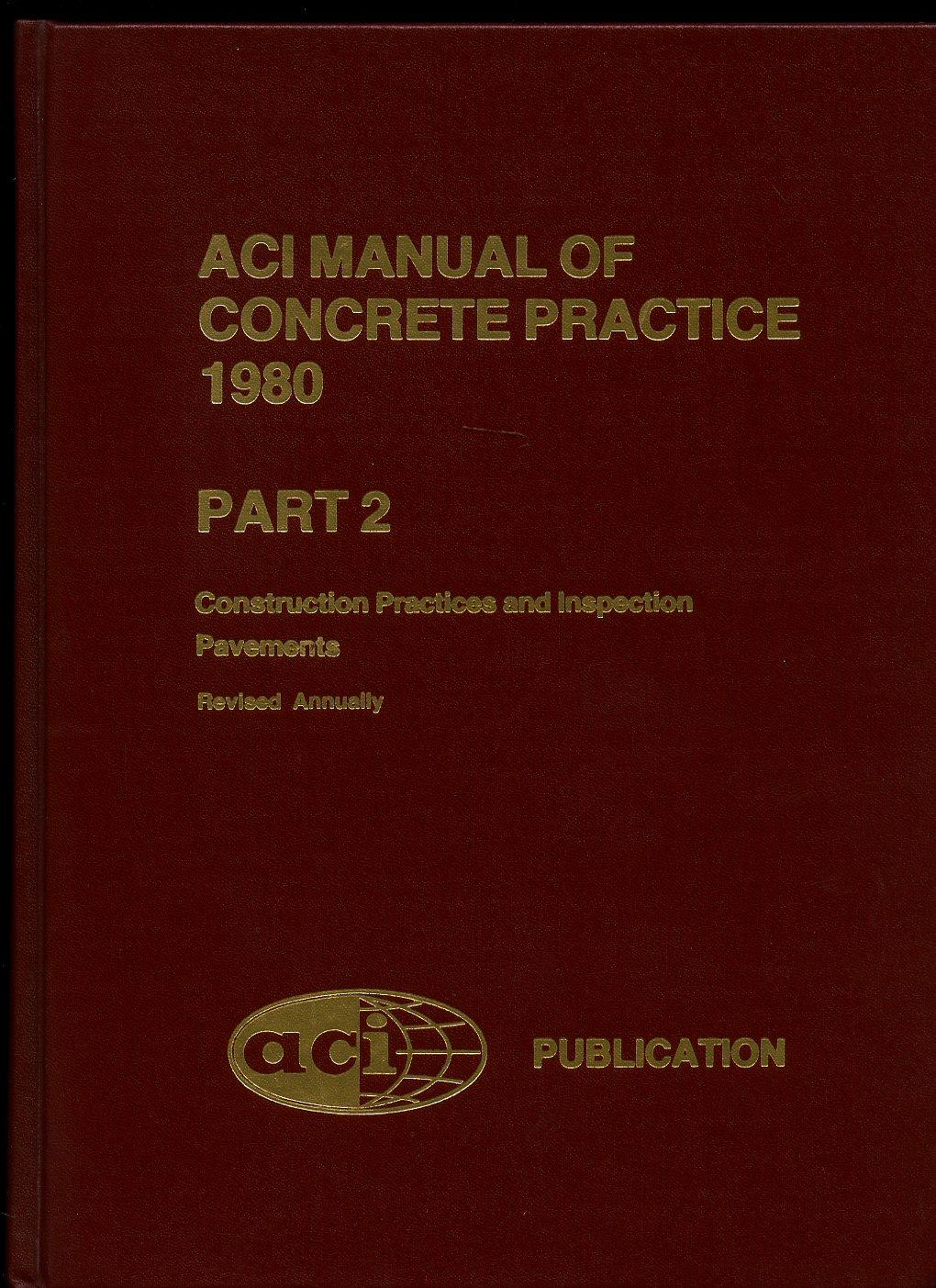 ACI MANUAL OF CONCRETE PRACTICE 1980

PART 2

Construction Practices and Inspection

Pavements

Revised Annually

aci

PUBLICATION